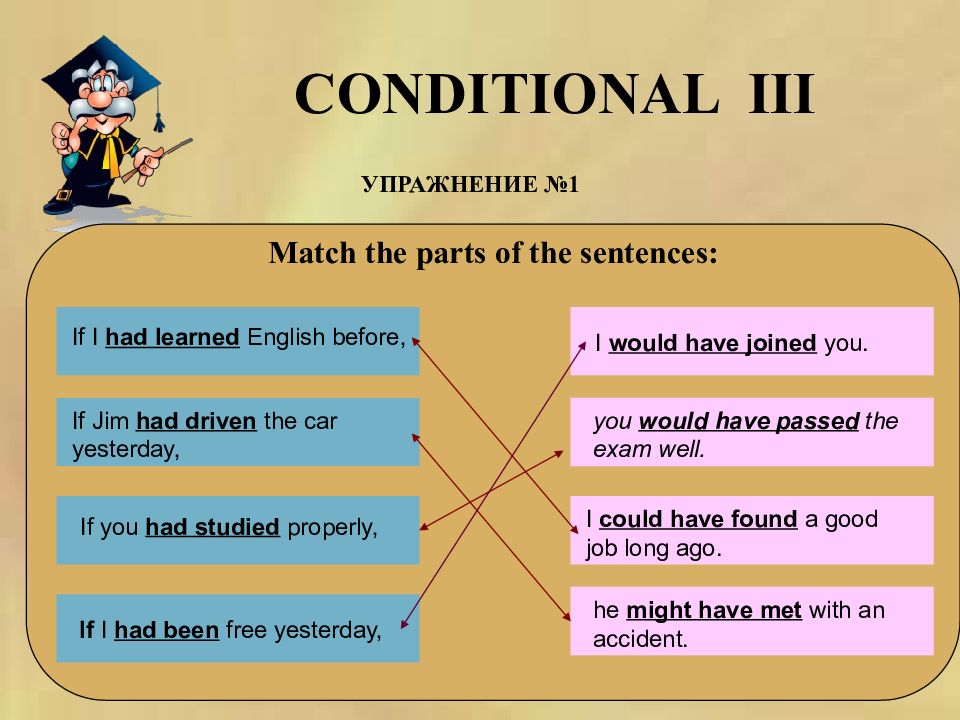 CONDITIONAL III

УПРАЖНЕНИЕ №1

Match the parts of the sentences:

If I had learned English before,

If Jim had driven the car yesterday,

If you had studied properly,

If I had been free yesterday,

I would have joined you.

you would have passed the exam well.

I could have found a good job long ago.

he might have met with an accident.